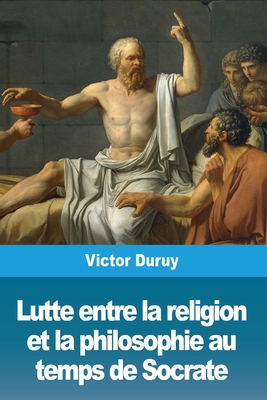 Victor Duruy

Lutte entre la religion et la philosophie au temps de Socrate